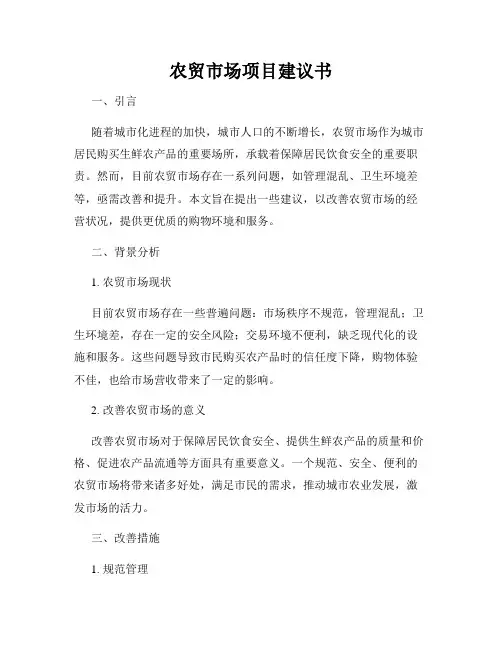 农贸市场项目建议书

一、引言

随着城市化进程的加快，城市人口的不断增长，农贸市场作为城市居民购买生鲜农产品的重要场所，承载着保障居民饮食安全的重要职责。然而，目前农贸市场存在一系列问题，如管理混乱、卫生环境差等，亟需改善和提升。本文旨在提出一些建议，以改善农贸市场的经营状况，提供更优质的购物环境和服务。

二、背景分析

1. 农贸市场现状

目前农贸市场存在一些普遍问题：市场秩序不规范，管理混乱；卫生环境差，存在一定的安全风险；交易环境不便利，缺乏现代化的设施和服务。这些问题导致市民购买农产品时的信任度下降，购物体验不佳，也给市场营收带来了一定的影响。

2. 改善农贸市场的意义

改善农贸市场对于保障居民饮食安全、提供生鲜农产品的质量和价格、促进农产品流通等方面具有重要意义。一个规范、安全、便利的农贸市场将带来诸多好处，满足市民的需求，推动城市农业发展，激发市场的活力。

三、改善措施

1. 规范管理